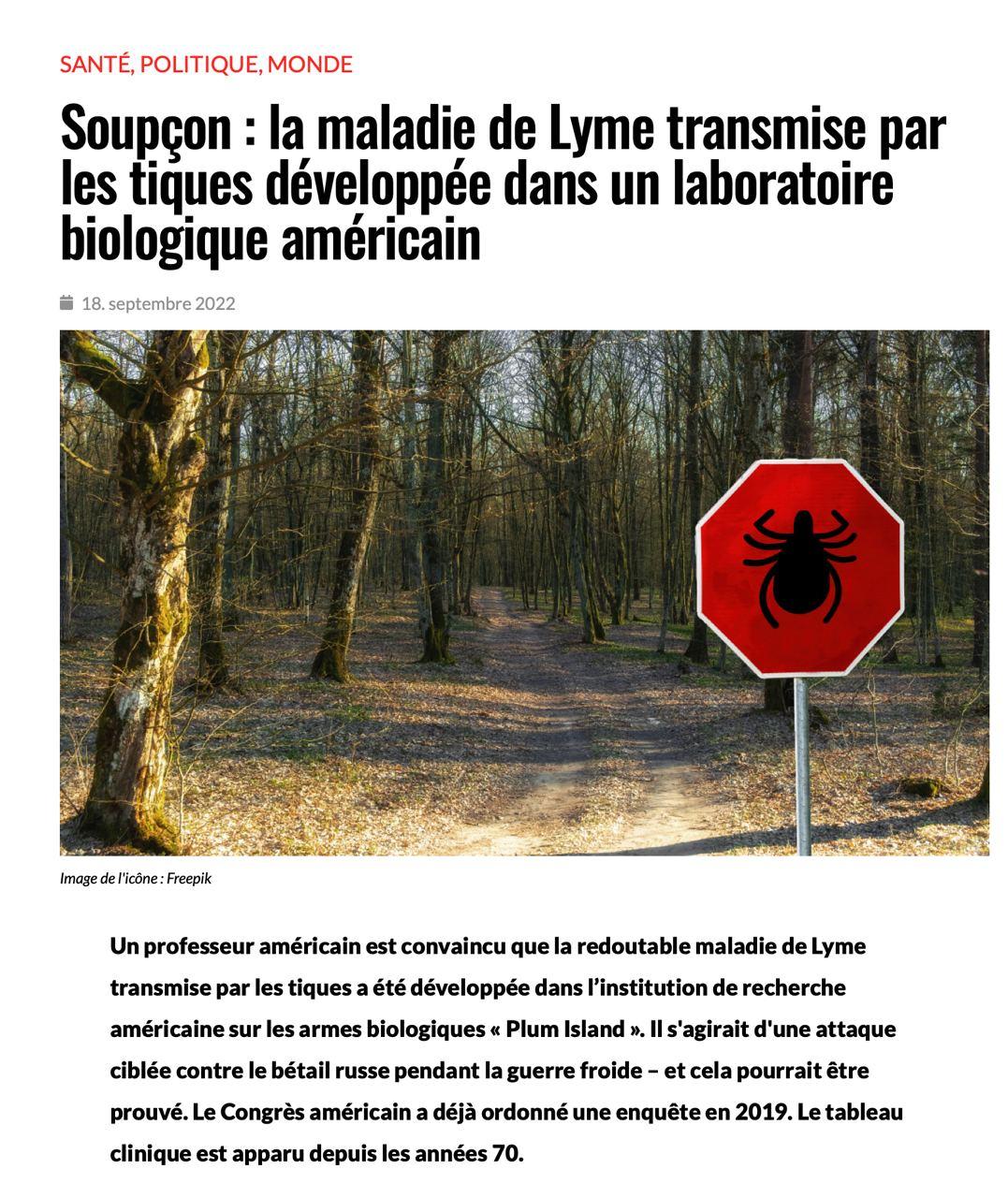 SANTÉ, POLITIQUE, MONDE

Soupçon : la maladie de Lyme transmise par les tiques développée dans un laboratoire biologique américain

18. septembre 2022

Image de l'icône : Freepik

Un professeur américain est convaincu que la redoutable maladie de Lyme transmise par les tiques a été développée dans l'institution de recherche américaine sur les armes biologiques « Plum Island ». Il s'agirait d'une attaque ciblée contre le bétail russe pendant la guerre froide – et cela pourrait être prouvé. Le Congrès américain a déjà ordonné une enquête en 2019. Le tableau clinique est apparu depuis les années 70.